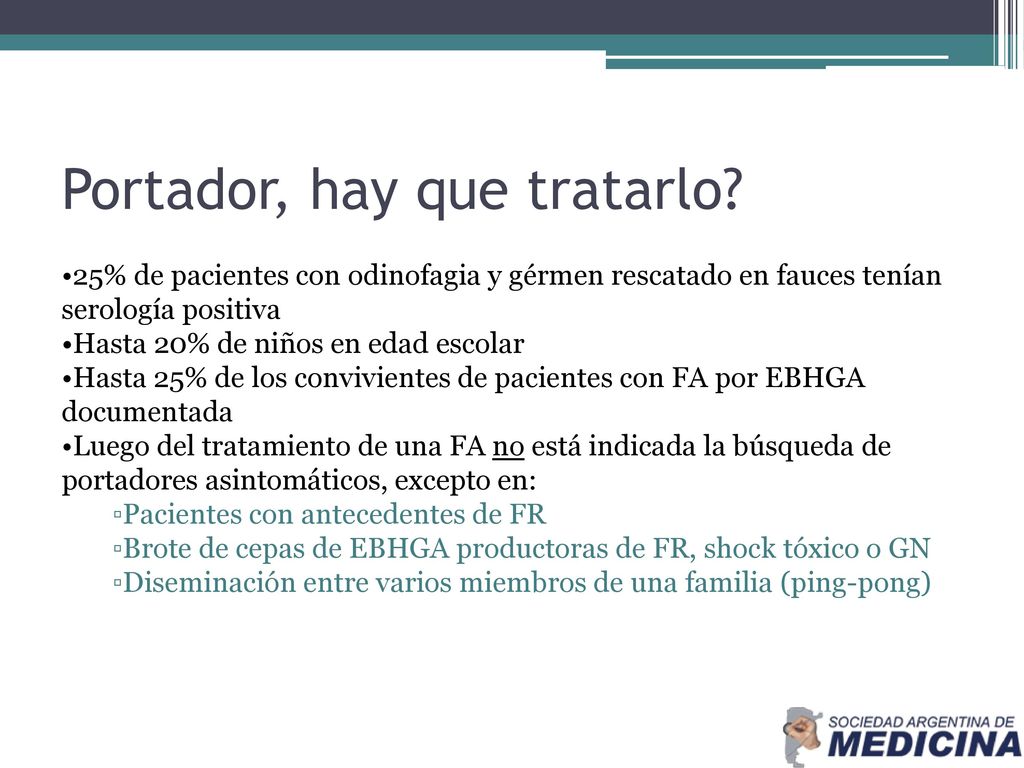 Portador, hay que tratarlo?

•25% de pacientes con odinofagia y gérmen rescatado en fauces tenían serología positiva
•Hasta 20% de niños en edad escolar
•Hasta 25% de los convivientes de pacientes con FA por EBHGA documentada
•Luego del tratamiento de una FA no está indicada la búsqueda de portadores asintomáticos, excepto en:
▫Pacientes con antecedentes de FR
▫Brote de cepas de EBHGA productoras de FR, shock tóxico o GN
▫Diseminación entre varios miembros de una familia (ping-pong)

SOCIEDAD ARGENTINA DE
MEDICINA